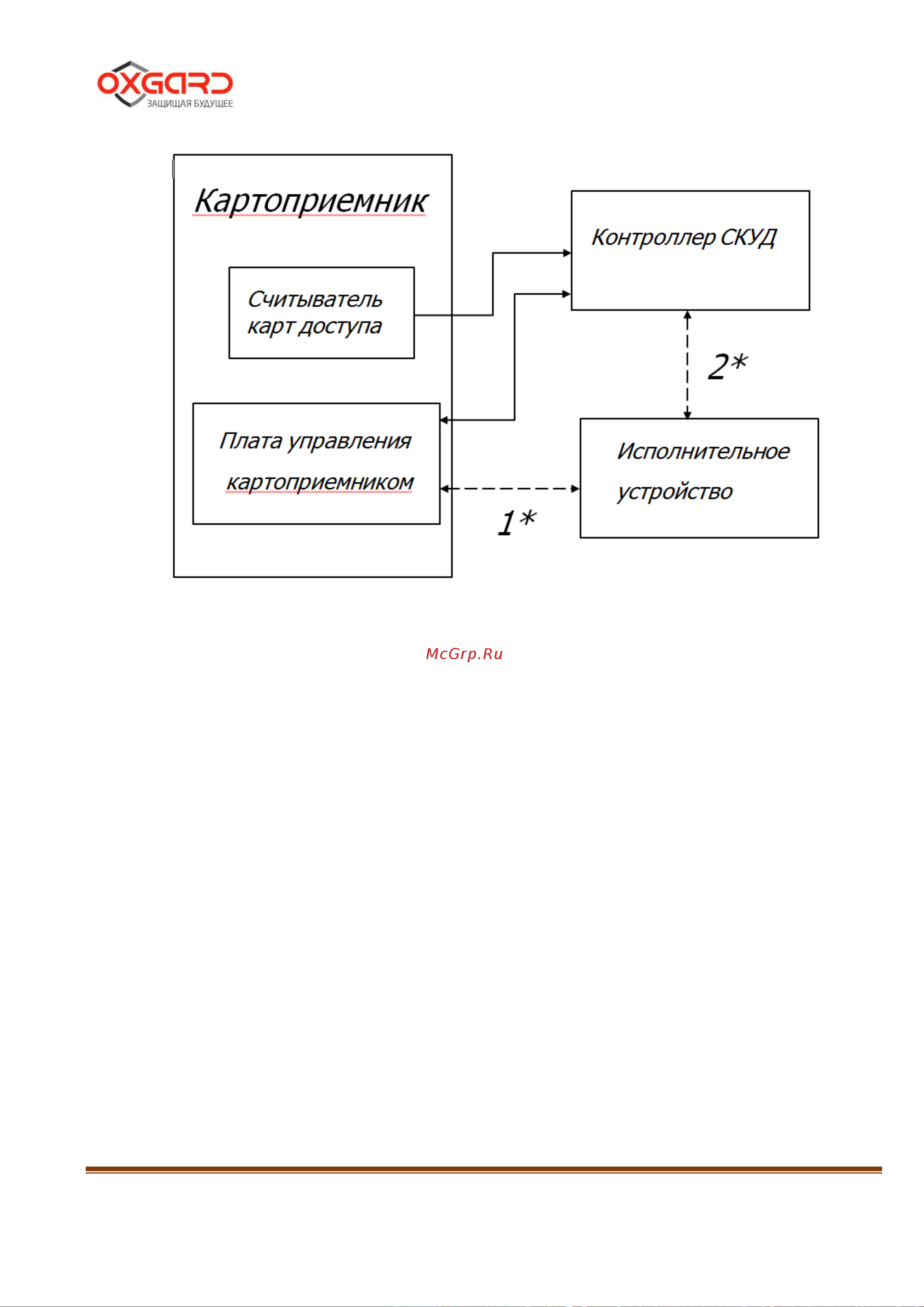 OXGARD
ЗАЩИЩАЯ БУДУЩЕЕ

Картоприемник

Считыватель карт доступа

Плата управления картоприемником

Контроллер СКУД

2*

Исполнительное устройство

1*

McGrp.Ru